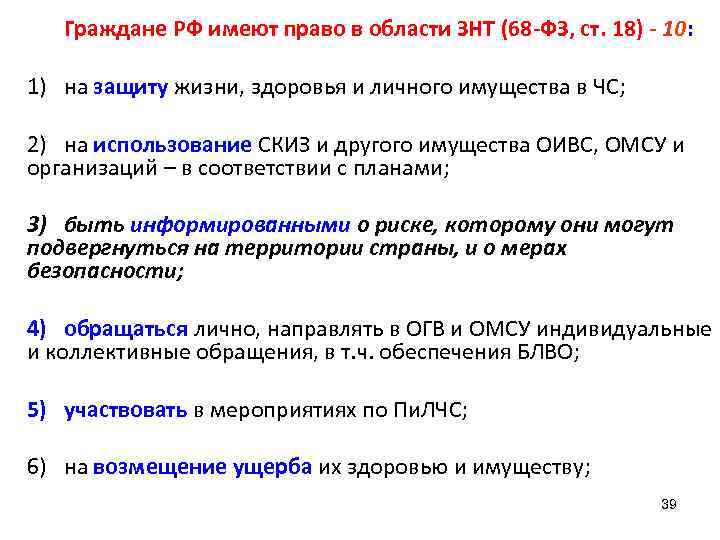 Граждане РФ имеют право в области ЗНТ (68-ФЗ, ст. 18) - 10:

1) на защиту жизни, здоровья и личного имущества в ЧС;

2) на использование СКИЗ и другого имущества ОИВС, ОМСУ и организаций – в соответствии с планами;

3) быть информированными о риске, которому они могут подвергнуться на территории страны, и о мерах безопасности;

4) обращаться лично, направлять в ОГВ и ОМСУ индивидуальные и коллективные обращения, в т.ч. обеспечения БЛВО;

5) участвовать в мероприятиях по ПиЛЧС;

6) на возмещение ущерба их здоровью и имуществу;

39